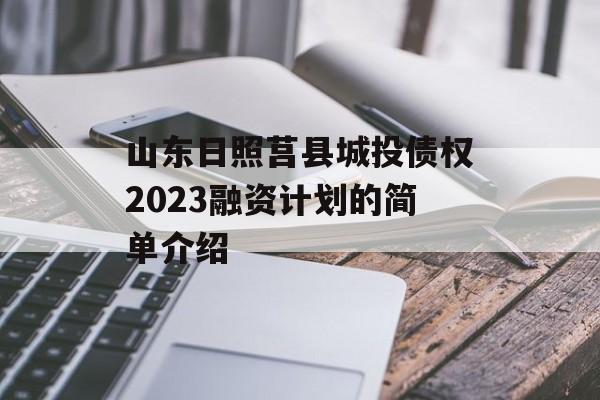 山东日照莒县城投债权2023融资计划的简单介绍